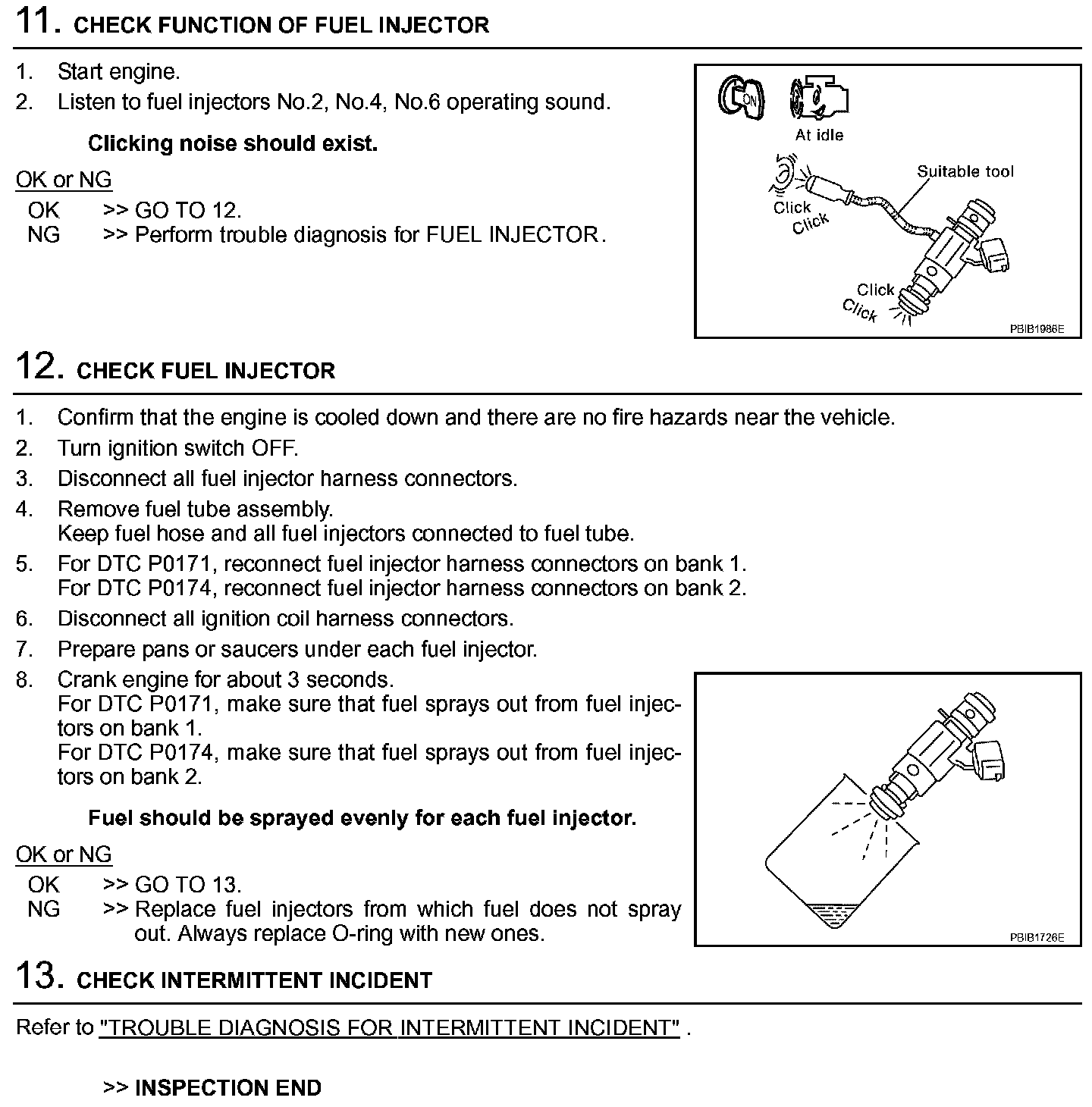 11. CHECK FUNCTION OF FUEL INJECTOR

1. Start engine.
2. Listen to fuel injectors No.2, No.4, No.6 operating sound.

Clicking noise should exist.

OK or NG
OK >> GO TO 12.
NG >> Perform trouble diagnosis for FUEL INJECTOR.

ON
At idle
Suitable tool
Click
Click
Click
Click
PBIB1986E

12. CHECK FUEL INJECTOR

1. Confirm that the engine is cooled down and there are no fire hazards near the vehicle.
2. Turn ignition switch OFF.
3. Disconnect all fuel injector harness connectors.
4. Remove fuel tube assembly.
Keep fuel hose and all fuel injectors connected to fuel tube.
5. For DTC P0171, reconnect fuel injector harness connectors on bank 1.
For DTC P0174, reconnect fuel injector harness connectors on bank 2.
6. Disconnect all ignition coil harness connectors.
7. Prepare pans or saucers under each fuel injector.
8. Crank engine for about 3 seconds.
For DTC P0171, make sure that fuel sprays out from fuel injectors on bank 1.
For DTC P0174, make sure that fuel sprays out from fuel injectors on bank 2.

Fuel should be sprayed evenly for each fuel injector.

OK or NG
OK >> GO TO 13.
NG >> Replace fuel injectors from which fuel does not spray out. Always replace O-ring with new ones.

PBIB1726E

13. CHECK INTERMITTENT INCIDENT

Refer to "TROUBLE DIAGNOSIS FOR INTERMITTENT INCIDENT" .

>> INSPECTION END